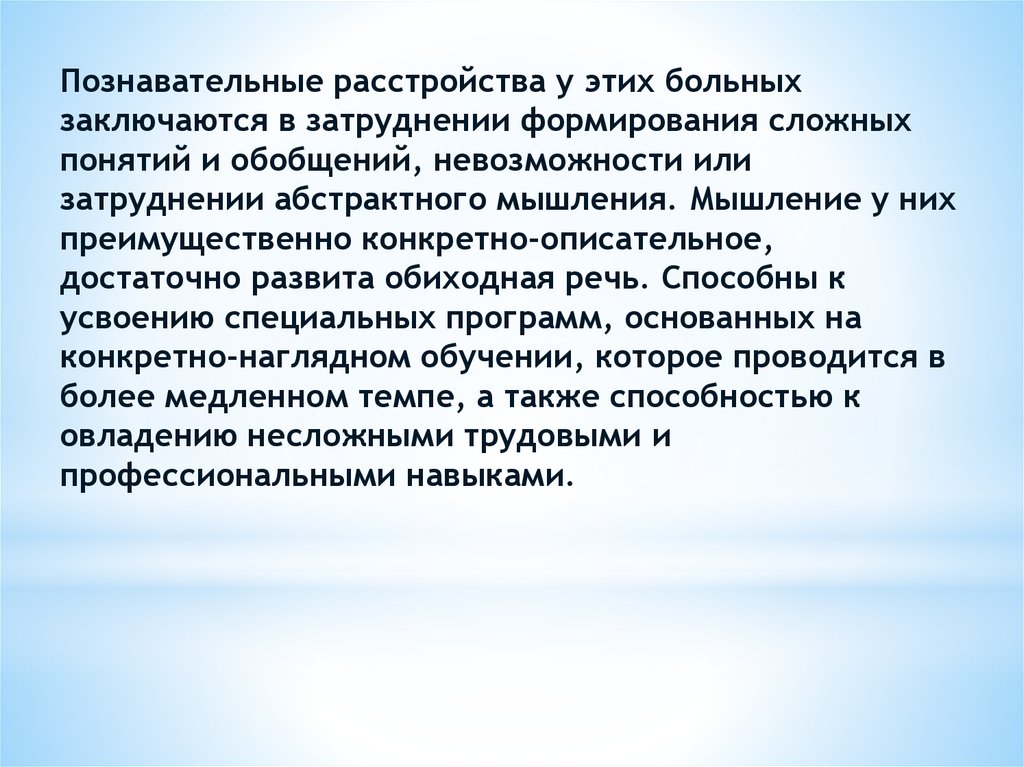 Познавательные расстройства у этих больных заключаются в затруднении формирования сложных понятий и обобщений, невозможности или затруднении абстрактного мышления. Мышление у них преимущественно конкретно-описательное, достаточно развита обиходная речь. Способны к усвоению специальных программ, основанных на конкретно-наглядном обучении, которое проводится в более медленном темпе, а также способностью к овладению несложными трудовыми и профессиональными навыками.